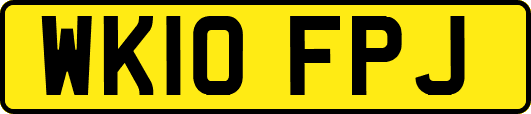 WK10 FPJ